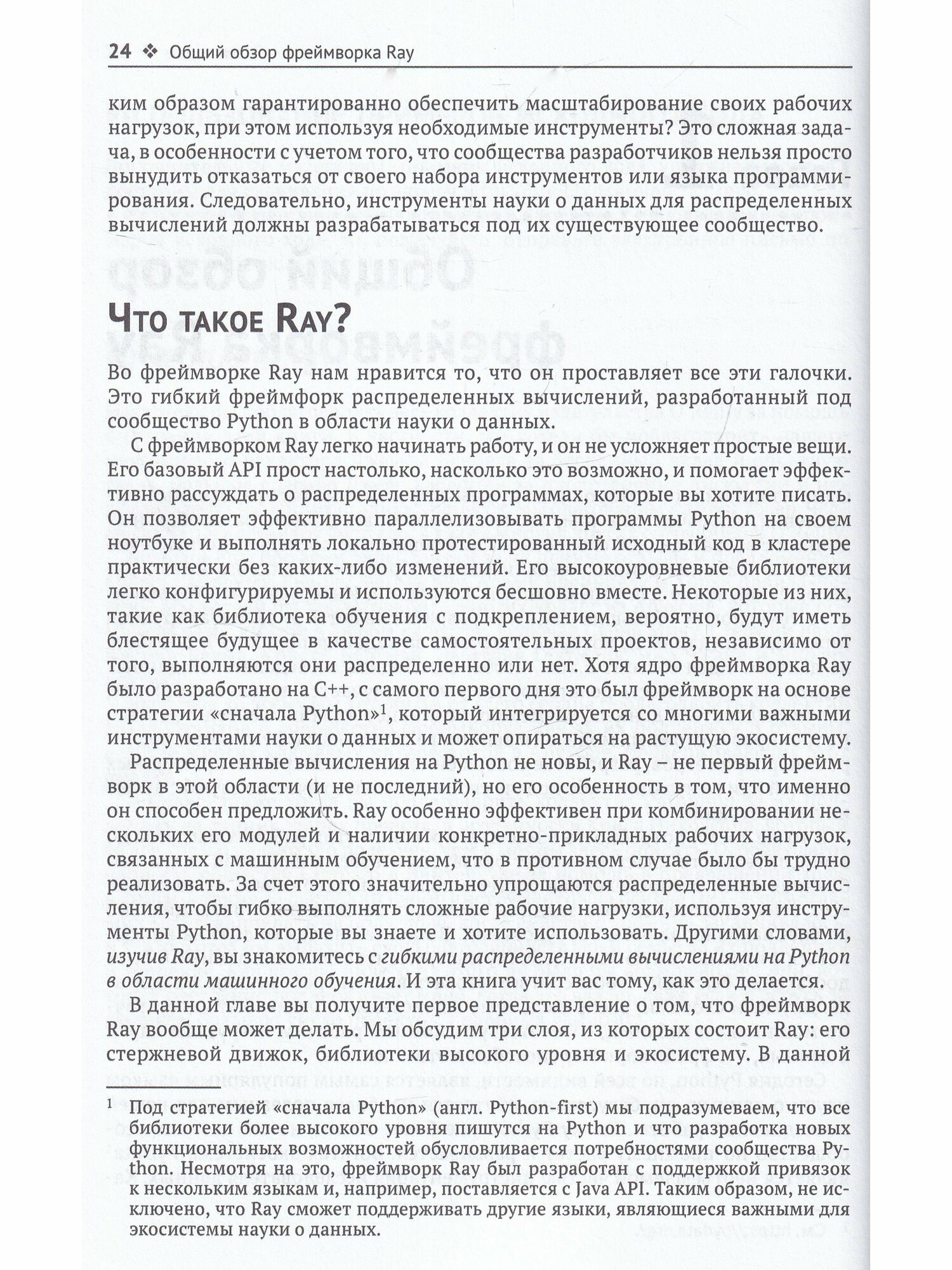 24 ❖ Общий обзор фреймворка Ray

ким образом гарантированно обеспечить масштабирование своих рабочих нагрузок, при этом используя необходимые инструменты? Это сложная задача, в особенности с учетом того, что сообщества разработчиков нельзя просто вынудить отказаться от своего набора инструментов или языка программирования. Следовательно, инструменты науки о данных для распределенных вычислений должны разрабатываться под их существующее сообщество.

Что такое Ray?

Во фреймворке Ray нам нравится то, что он проставляет все эти галочки. Это гибкий фреймфорк распределенных вычислений, разработанный под сообщество Python в области науки о данных.

С фреймворком Ray легко начинать работу, и он не усложняет простые вещи. Его базовый API прост настолько, насколько это возможно, и помогает эффективно рассуждать о распределенных программах, которые вы хотите писать. Он позволяет эффективно параллелизовывать программы Python на своем ноутбуке и выполнять локально протестированный исходный код в кластере практически без каких-либо изменений. Его высокоуровневые библиотеки легко конфигурируемы и используются бесшовно вместе. Некоторые из них, такие как библиотека обучения с подкреплением, вероятно, будут иметь блестящее будущее в качестве самостоятельных проектов, независимо от того, выполняются они распределенно или нет. Хотя ядро фреймворка Ray было разработано на C++, с самого первого дня это был фреймворк на основе стратегии «сначала Python»$^1$, который интегрируется со многими важными инструментами науки о данных и может опираться на растущую экосистему.

Распределенные вычисления на Python не новы, и Ray – не первый фреймворк в этой области (и не последний), но его особенность в том, что именно он способен предложить. Ray особенно эффективен при комбинировании нескольких его модулей и наличии конкретно-прикладных рабочих нагрузок, связанных с машинным обучением, что в противном случае было бы трудно реализовать. За счет этого значительно упрощаются распределенные вычисления, чтобы гибко выполнять сложные рабочие нагрузки, используя инструменты Python, которые вы знаете и хотите использовать. Другими словами, изучив Ray, вы знакомитесь с гибкими распределенными вычислениями на Python в области машинного обучения. И эта книга учит вас тому, как это делается.

В данной главе вы получите первое представление о том, что фреймворк Ray вообще может делать. Мы обсудим три слоя, из которых состоит Ray: его стержневой движок, библиотеки высокого уровня и экосистему. В данной

$^1$ Под стратегией «сначала Python» (англ. Python-first) мы подразумеваем, что все библиотеки более высокого уровня пишутся на Python и что разработка новых функциональных возможностей обусловливается потребностями сообщества Python. Несмотря на это, фреймворк Ray был разработан с поддержкой привязок к нескольким языкам и, например, поставляется с Java API. Таким образом, не исключено, что Ray сможет поддерживать другие языки, являющиеся важными для экосистемы науки о данных.